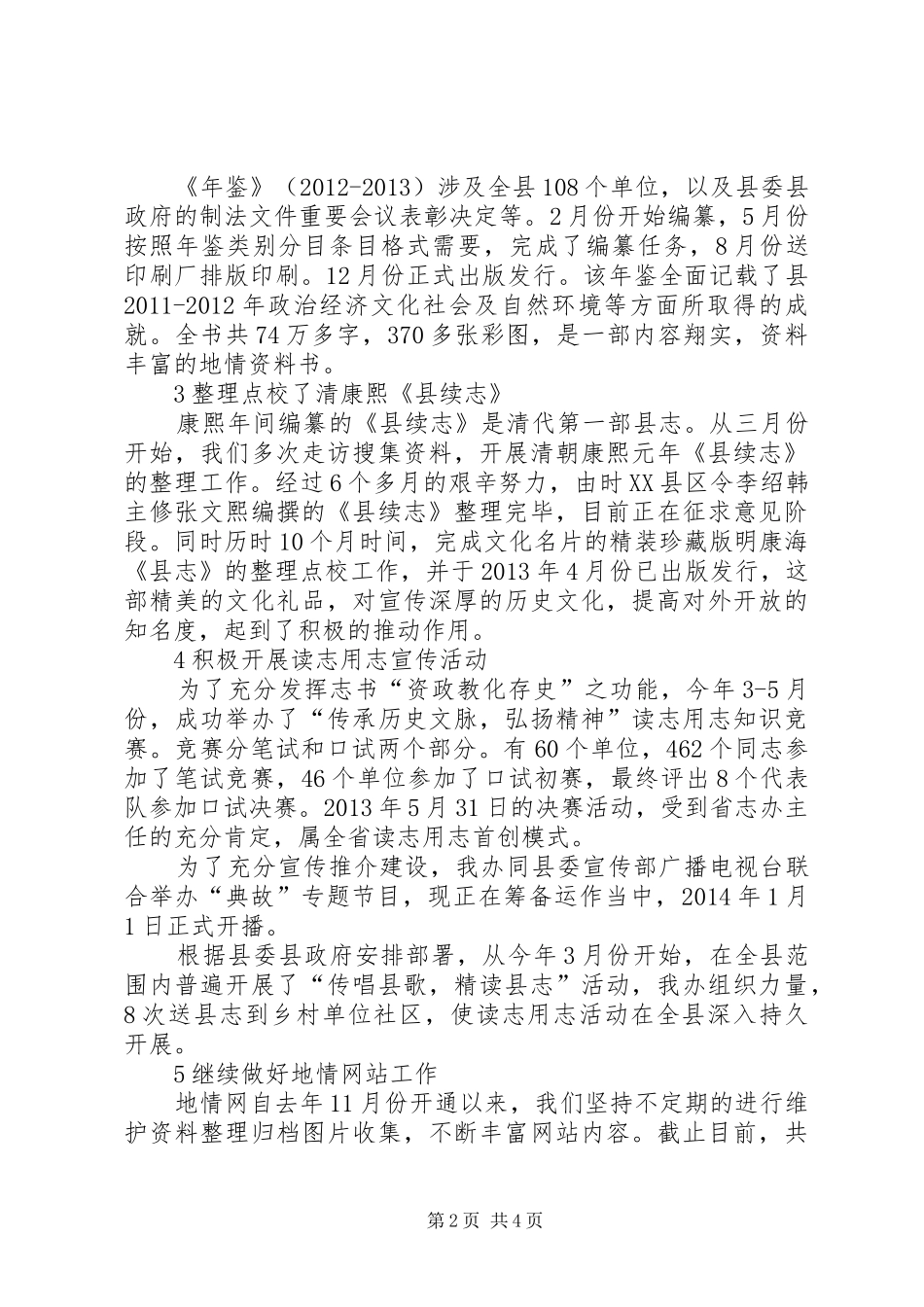 《年鉴》（2012-2013）涉及全县108个单位，以及县委县政府的制法文件重要会议表彰决定等。2月份开始编纂，5月份按照年鉴类别分目条目格式需要，完成了编纂任务，8月份送印刷厂排版印刷。12月份正式出版发行。该年鉴全面记载了县2011-2012年政治经济文化社会及自然环境等方面所取得的成就。全书共74万多字，370多张彩图，是一部内容翔实，资料丰富的地情资料书。

3整理点校了清康熙《县续志》

康熙年间编纂的《县续志》是清代第一部县志。从三月份开始，我们多次走访搜集资料，开展清朝康熙元年《县续志》的整理工作。经过6个多月的艰辛努力，由时XX县区令李绍韩主修张文熙编撰的《县续志》整理完毕，目前正在征求意见阶段。同时历时10个月时间，完成文化名片的精装珍藏版明康海《县志》的整理点校工作，并于2013年4月份已出版发行，这部精美的文化礼品，对宣传深厚的历史文化，提高对外开放的知名度，起到了积极的推动作用。

4积极开展读志用志宣传活动

为了充分发挥志书“资政教化存史”之功能，今年3-5月份，成功举办了“传承历史文脉，弘扬精神”读志用志知识竞赛。竞赛分笔试和口试两个部分。有60个单位，462个同志参加了笔试竞赛，46个单位参加了口试初赛，最终评出8个代表队参加口试决赛。2013年5月31日的决赛活动，受到省志办主任的充分肯定，属全省读志用志首创模式。

为了充分宣传推介建设，我办同县委宣传部广播电视台联合举办“典故”专题节目，现正在筹备运作当中，2014年1月1日正式开播。

根据县委县政府安排部署，从今年3月份开始，在全县范围内普遍开展了“传唱县歌，精读县志”活动，我办组织力量，8次送县志到乡村单位社区，使读志用志活动在全县深入持久开展。

5继续做好地情网站工作

地情网自去年11月份开通以来，我们坚持不定期的进行维护资料整理归档图片收集，不断丰富网站内容。截止目前，共

第2页 共4页